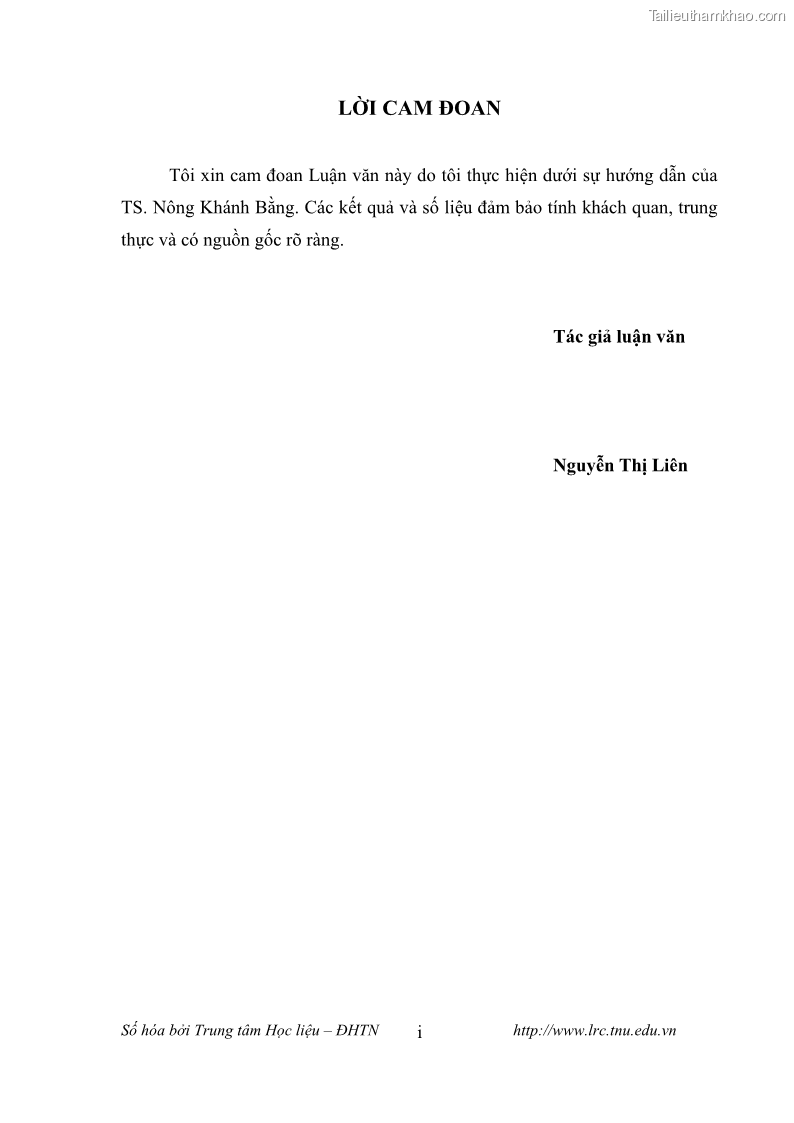 Tailieuthamkhao.com

LỜI CAM ĐOAN

Tôi xin cam đoan Luận văn này do tôi thực hiện dưới sự hướng dẫn của TS. Nông Khánh Bằng. Các kết quả và số liệu đảm bảo tính khách quan, trung thực và có nguồn gốc rõ ràng.

Tác giả luận văn

Nguyễn Thị Liên

Số hóa bởi Trung tâm Học liệu – ĐHTN i http://www.lrc.tnu.edu.vn